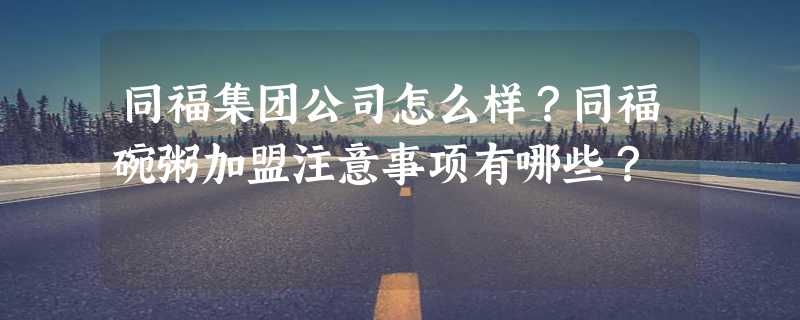 同福集团公司怎么样？同福碗粥加盟注意事项有哪些？